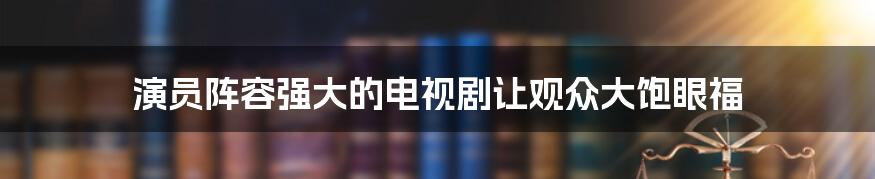 演员阵容强大的电视剧让观众大饱眼福